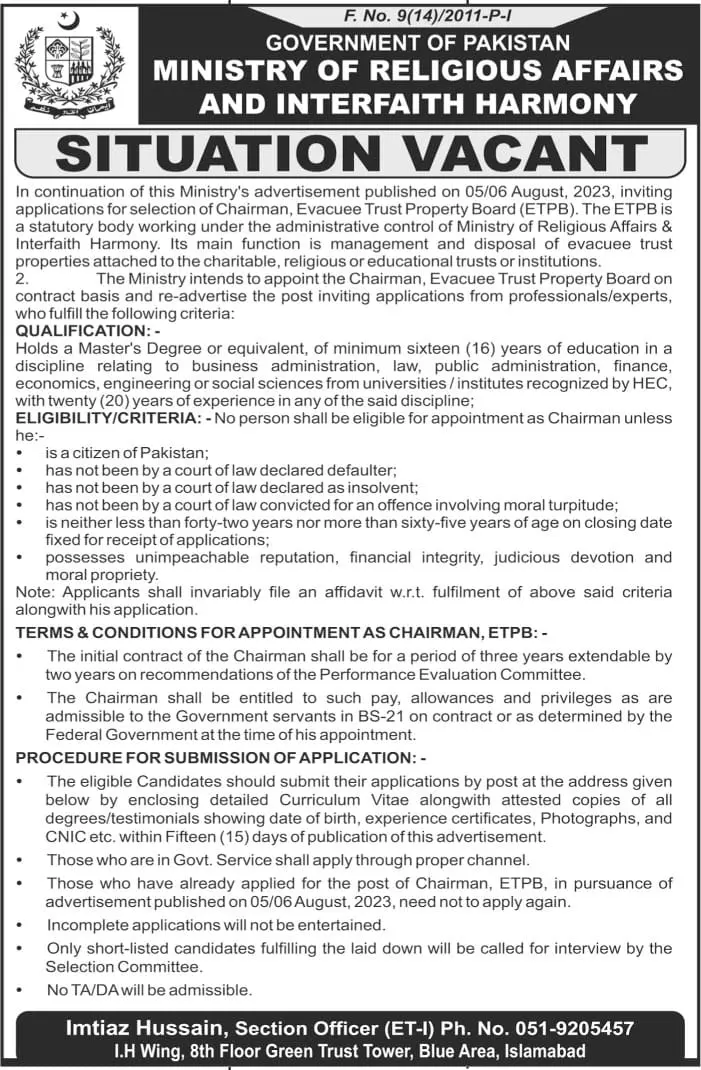 F. No. 9(14)/2011-P-I

GOVERNMENT OF PAKISTAN
MINISTRY OF RELIGIOUS AFFAIRS AND INTERFAITH HARMONY

SITUATION VACANT

In continuation of this Ministry's advertisement published on 05/06 August, 2023, inviting applications for selection of Chairman, Evacuee Trust Property Board (ETPB). The ETPB is a statutory body working under the administrative control of Ministry of Religious Affairs & Interfaith Harmony. Its main function is management and disposal of evacuee trust properties attached to the charitable, religious or educational trusts or institutions.

2. The Ministry intends to appoint the Chairman, Evacuee Trust Property Board on contract basis and re-advertise the post inviting applications from professionals/experts, who fulfill the following criteria:

QUALIFICATION: -
Holds a Master's Degree or equivalent, of minimum sixteen (16) years of education in a discipline relating to business administration, law, public administration, finance, economics, engineering or social sciences from universities / institutes recognized by HEC, with twenty (20) years of experience in any of the said discipline;

ELIGIBILITY/CRITERIA: - No person shall be eligible for appointment as Chairman unless he:-
• is a citizen of Pakistan;
• has not been by a court of law declared defaulter;
• has not been by a court of law declared as insolvent;
• has not been by a court of law convicted for an offence involving moral turpitude;
• is neither less than forty-two years nor more than sixty-five years of age on closing date fixed for receipt of applications;
• possesses unimpeachable reputation, financial integrity, judicious devotion and moral propriety.

Note: Applicants shall invariably file an affidavit w.r.t. fulfilment of above said criteria alongwith his application.

TERMS & CONDITIONS FOR APPOINTMENT AS CHAIRMAN, ETPB: -
• The initial contract of the Chairman shall be for a period of three years extendable by two years on recommendations of the Performance Evaluation Committee.
• The Chairman shall be entitled to such pay, allowances and privileges as are admissible to the Government servants in BS-21 on contract or as determined by the Federal Government at the time of his appointment.

PROCEDURE FOR SUBMISSION OF APPLICATION: -
• The eligible Candidates should submit their applications by post at the address given below by enclosing detailed Curriculum Vitae alongwith attested copies of all degrees/testimonials showing date of birth, experience certificates, Photographs, and CNIC etc. within Fifteen (15) days of publication of this advertisement.
• Those who are in Govt. Service shall apply through proper channel.
• Those who have already applied for the post of Chairman, ETPB, in pursuance of advertisement published on 05/06 August, 2023, need not to apply again.
• Incomplete applications will not be entertained.
• Only short-listed candidates fulfilling the laid down will be called for interview by the Selection Committee.
• No TA/DA will be admissible.

Imtiaz Hussain, Section Officer (ET-I) Ph. No. 051-9205457
I.H Wing, 8th Floor Green Trust Tower, Blue Area, Islamabad